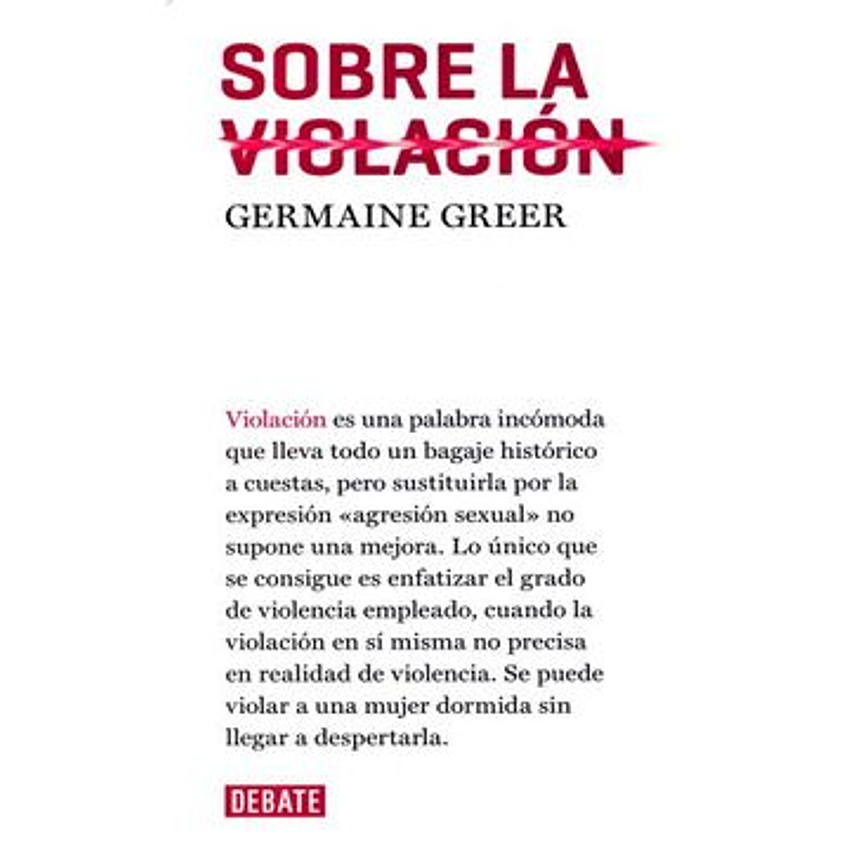 SOBRE LA VIOLACIÓN

GERMAINE GREER

Violación es una palabra incómoda que lleva todo un bagaje histórico a cuestas, pero sustituirla por la expresión «agresión sexual» no supone una mejora. Lo único que se consigue es enfatizar el grado de violencia empleado, cuando la violación en sí misma no precisa en realidad de violencia. Se puede violar a una mujer dormida sin llegar a despertarla.

DEBATE